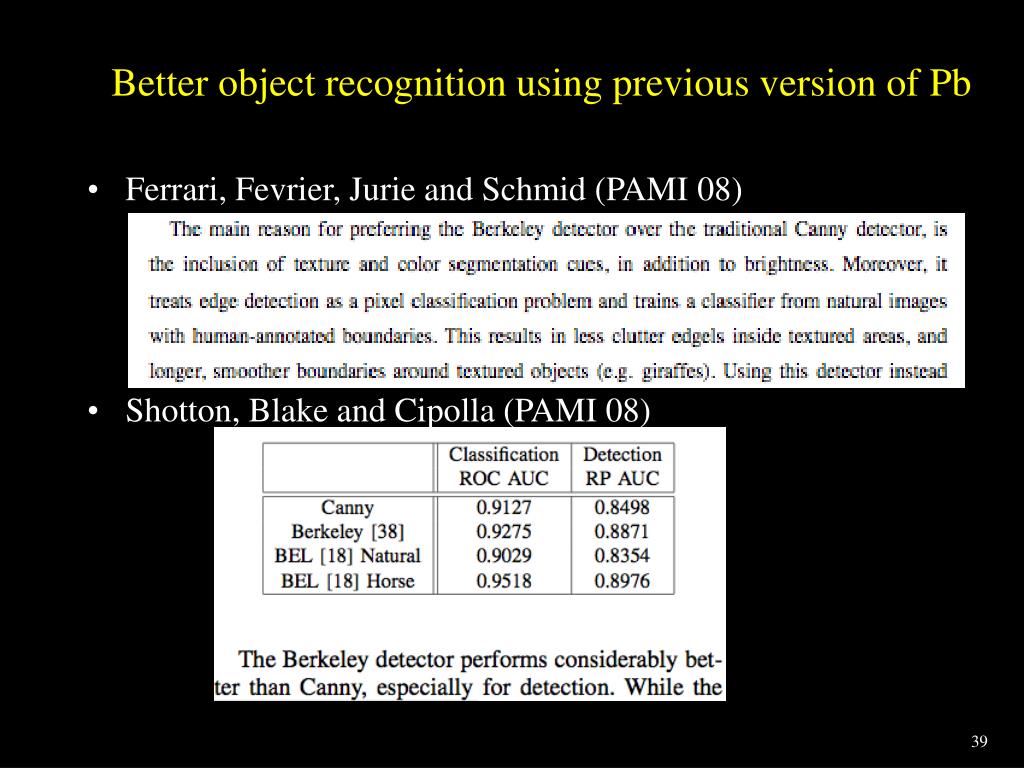 Better object recognition using previous version of Pb

• Ferrari, Fevrier, Jurie and Schmid (PAMI 08)

The main reason for preferring the Berkeley detector over the traditional Canny detector, is the inclusion of texture and color segmentation cues, in addition to brightness. Moreover, it treats edge detection as a pixel classification problem and trains a classifier from natural images with human-annotated boundaries. This results in less clutter edgels inside textured areas, and longer, smoother boundaries around textured objects (e.g. giraffes). Using this detector instead

• Shotton, Blake and Cipolla (PAMI 08)

| | Classification ROC AUC | Detection RP AUC |
|---|---|---|
| Canny | 0.9127 | 0.8498 |
| Berkeley [38] | 0.9275 | 0.8871 |
| BEL [18] Natural | 0.9029 | 0.8354 |
| BEL [18] Horse | 0.9518 | 0.8976 |

The Berkeley detector performs considerably better than Canny, especially for detection. While the

39